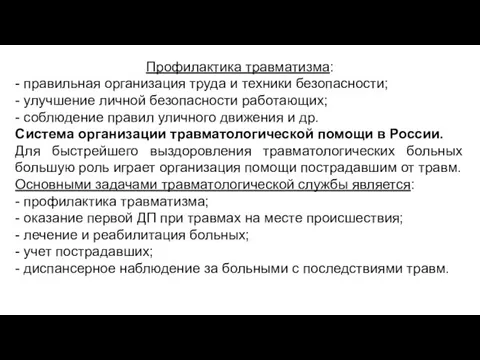 Профилактика травматизма:
- правильная организация труда и техники безопасности;
- улучшение личной безопасности работающих;
- соблюдение правил уличного движения и др.
Система организации травматологической помощи в России.
Для быстрейшего выздоровления травматологических больных большую роль играет организация помощи пострадавшим от травм.
Основными задачами травматологической службы является:
- профилактика травматизма;
- оказание первой ДП при травмах на месте происшествия;
- лечение и реабилитация больных;
- учет пострадавших;
- диспансерное наблюдение за больными с последствиями травм.